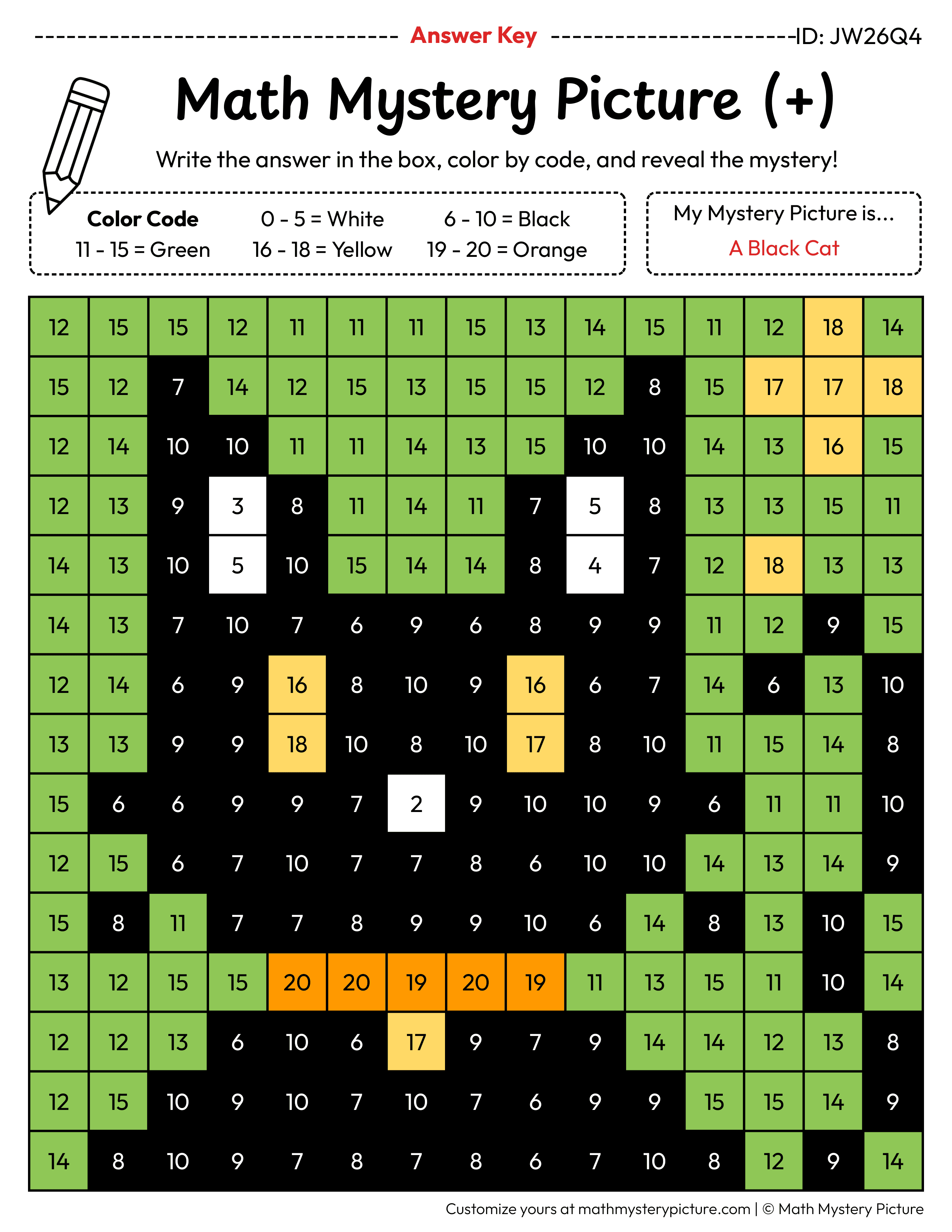 Answer Key ID: JW26Q4

Math Mystery Picture (+)

Write the answer in the box, color by code, and reveal the mystery!

Color Code
0 - 5 = White
6 - 10 = Black
11 - 15 = Green
16 - 18 = Yellow
19 - 20 = Orange

My Mystery Picture is...
A Black Cat

| 12 | 15 | 15 | 12 | 11 | 11 | 11 | 15 | 13 | 14 | 15 | 11 | 12 | 18 | 14 |
|---|---|---|---|---|---|---|---|---|---|---|---|---|---|---|
| 15 | 12 | 7 | 14 | 12 | 15 | 13 | 15 | 15 | 12 | 8 | 15 | 17 | 17 | 18 |
| 12 | 14 | 10 | 10 | 11 | 11 | 14 | 13 | 15 | 10 | 10 | 14 | 13 | 16 | 15 |
| 12 | 13 | 9 | 3 | 8 | 11 | 14 | 11 | 7 | 5 | 8 | 13 | 13 | 15 | 11 |
| 14 | 13 | 10 | 5 | 10 | 15 | 14 | 14 | 8 | 4 | 7 | 12 | 18 | 13 | 13 |
| 14 | 13 | 7 | 10 | 7 | 6 | 9 | 6 | 8 | 9 | 9 | 11 | 12 | 9 | 15 |
| 12 | 14 | 6 | 9 | 16 | 8 | 10 | 9 | 16 | 6 | 7 | 14 | 6 | 13 | 10 |
| 13 | 13 | 9 | 9 | 18 | 10 | 8 | 10 | 17 | 8 | 10 | 11 | 15 | 14 | 8 |
| 15 | 6 | 6 | 9 | 9 | 7 | 2 | 9 | 10 | 10 | 9 | 6 | 11 | 11 | 10 |
| 12 | 15 | 6 | 7 | 10 | 7 | 7 | 8 | 6 | 10 | 10 | 14 | 13 | 14 | 9 |
| 15 | 8 | 11 | 7 | 7 | 8 | 9 | 9 | 10 | 6 | 14 | 8 | 13 | 10 | 15 |
| 13 | 12 | 15 | 15 | 20 | 20 | 19 | 20 | 19 | 11 | 13 | 15 | 11 | 10 | 14 |
| 12 | 12 | 13 | 6 | 10 | 6 | 17 | 9 | 7 | 9 | 14 | 14 | 12 | 13 | 8 |
| 12 | 15 | 10 | 9 | 10 | 7 | 10 | 7 | 6 | 9 | 9 | 15 | 15 | 14 | 9 |
| 14 | 8 | 10 | 9 | 7 | 8 | 7 | 8 | 6 | 7 | 10 | 8 | 12 | 9 | 14 |

Customize yours at mathmysterypicture.com | © Math Mystery Picture